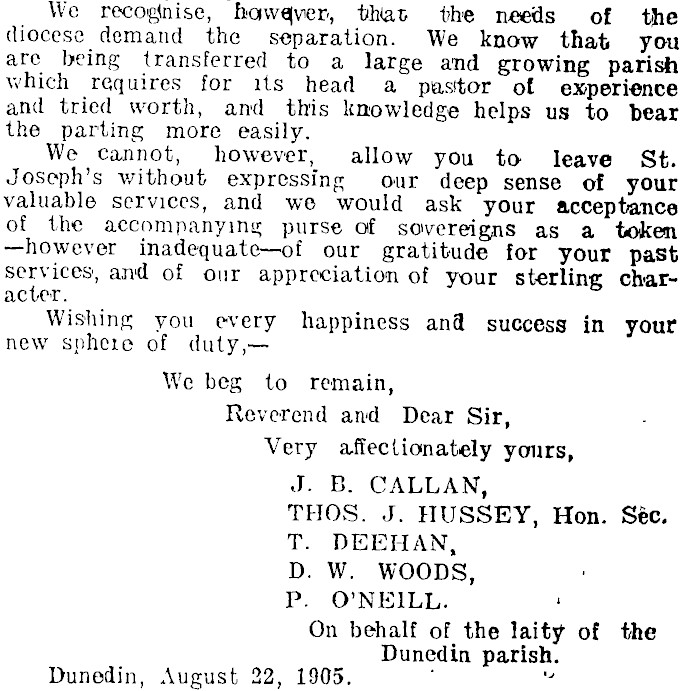 We recognise, however, that the needs of the diocese demand the separation. We know that you are being transferred to a large and growing parish which requires for its head a pastor of experience and tried worth, and this knowledge helps us to bear the parting more easily.

We cannot, however, allow you to leave St. Joseph's without expressing our deep sense of your valuable services, and we would ask your acceptance of the accompanying purse of sovereigns as a token —however inadequate—of our gratitude for your past services, and of our appreciation of your sterling character.

Wishing you every happiness and success in your new sphere of duty,—

We beg to remain,
Reverend and Dear Sir,
Very affectionately yours,
J. B. CALLAN,
THOS. J. HUSSEY, Hon. Sec.
T. DEEHAN,
D. W. WOODS,
P. O'NEILL.
On behalf of the laity of the Dunedin parish.

Dunedin, August 22, 1905.